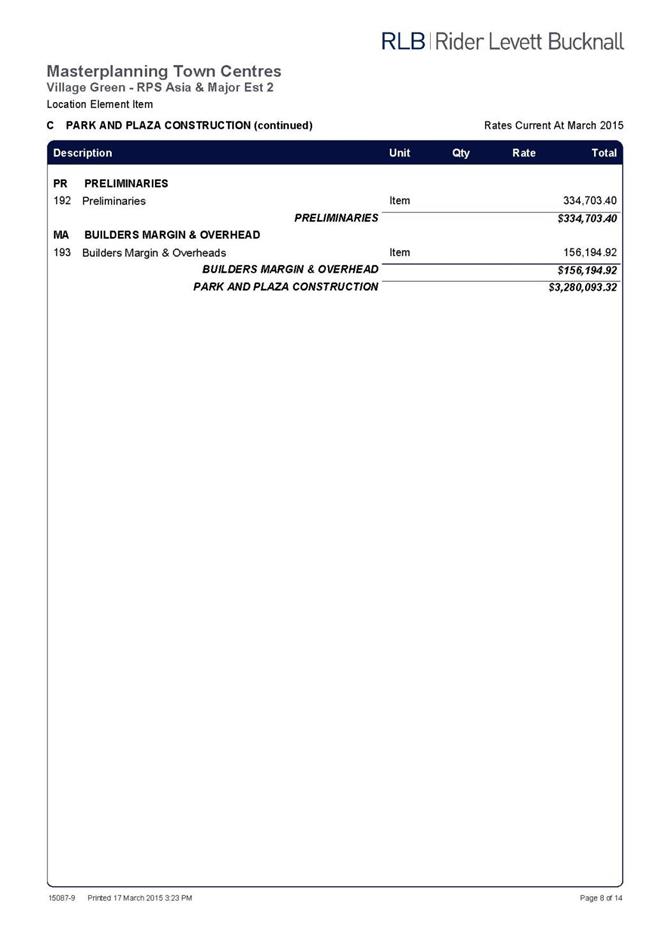 RLB | Rider Levett Bucknall

Masterplanning Town Centres
Village Green - RPS Asia & Major Est 2
Location Element Item

C PARK AND PLAZA CONSTRUCTION (continued)

Rates Current At March 2015

| Description | Unit | Qty | Rate | Total |
|---|---|---|---|---|
| PR PRELIMINARIES | | | | |
| 192 Preliminaries | Item | | | 334,703.40 |
| PRELIMINARIES | | | | $334,703.40 |
| MA BUILDERS MARGIN & OVERHEAD | | | | |
| 193 Builders Margin & Overheads | Item | | | 156,194.92 |
| BUILDERS MARGIN & OVERHEAD | | | | $156,194.92 |
| PARK AND PLAZA CONSTRUCTION | | | | $3,280,093.32 |

15087-9 Printed 17 March 2015 3:23 PM

Page 8 of 14